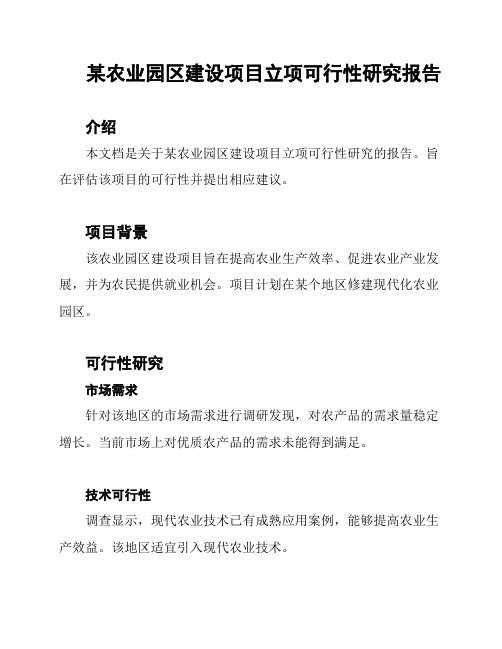 某农业园区建设项目立项可行性研究报告

介绍

本文档是关于某农业园区建设项目立项可行性研究的报告。旨在评估该项目的可行性并提出相应建议。

项目背景

该农业园区建设项目旨在提高农业生产效率、促进农业产业发展，并为农民提供就业机会。项目计划在某个地区修建现代化农业园区。

可行性研究

市场需求

针对该地区的市场需求进行调研发现，对农产品的需求量稳定增长。当前市场上对优质农产品的需求未能得到满足。

技术可行性

调查显示，现代农业技术已有成熟应用案例，能够提高农业生产效益。该地区适宜引入现代农业技术。